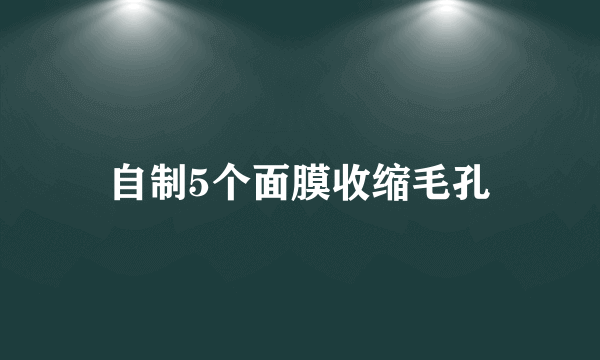 自制5个面膜收缩毛孔